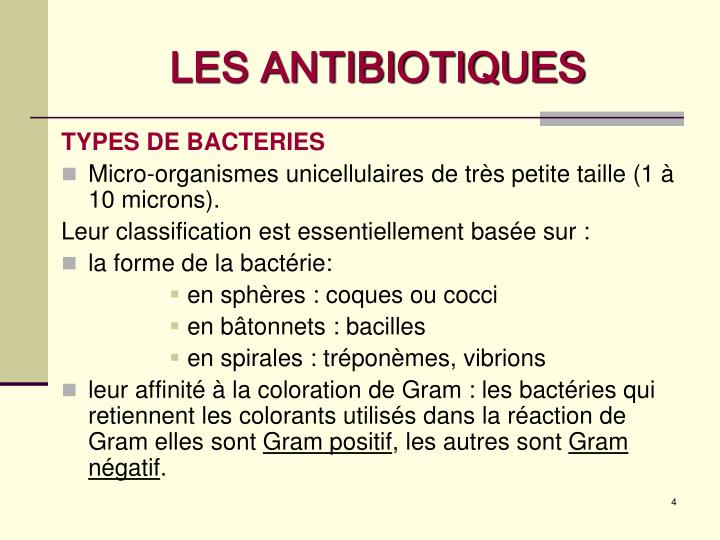 LES ANTIBIOTIQUES

TYPES DE BACTERIES

Micro-organismes unicellulaires de très petite taille (1 à 10 microns).

Leur classification est essentiellement basée sur :

la forme de la bactérie:

en sphères : coques ou cocci

en bâtonnets : bacilles

en spirales : tréponèmes, vibrions

leur affinité à la coloration de Gram : les bactéries qui retiennent les colorants utilisés dans la réaction de Gram elles sont Gram positif, les autres sont Gram négatif.

4